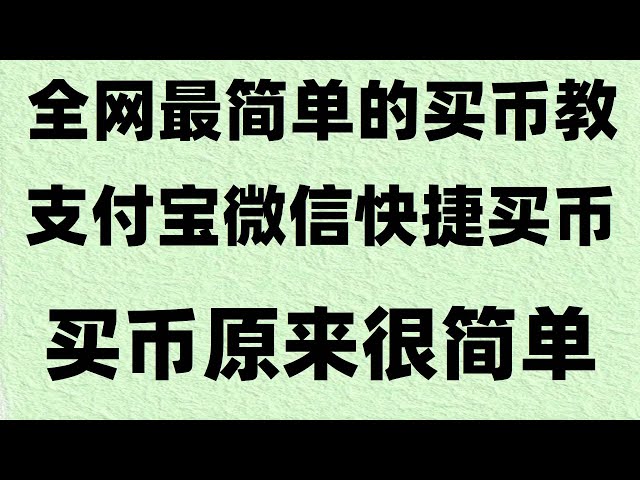 全网最简单的买币教
支付宝微信快捷买币
买币原来很简单